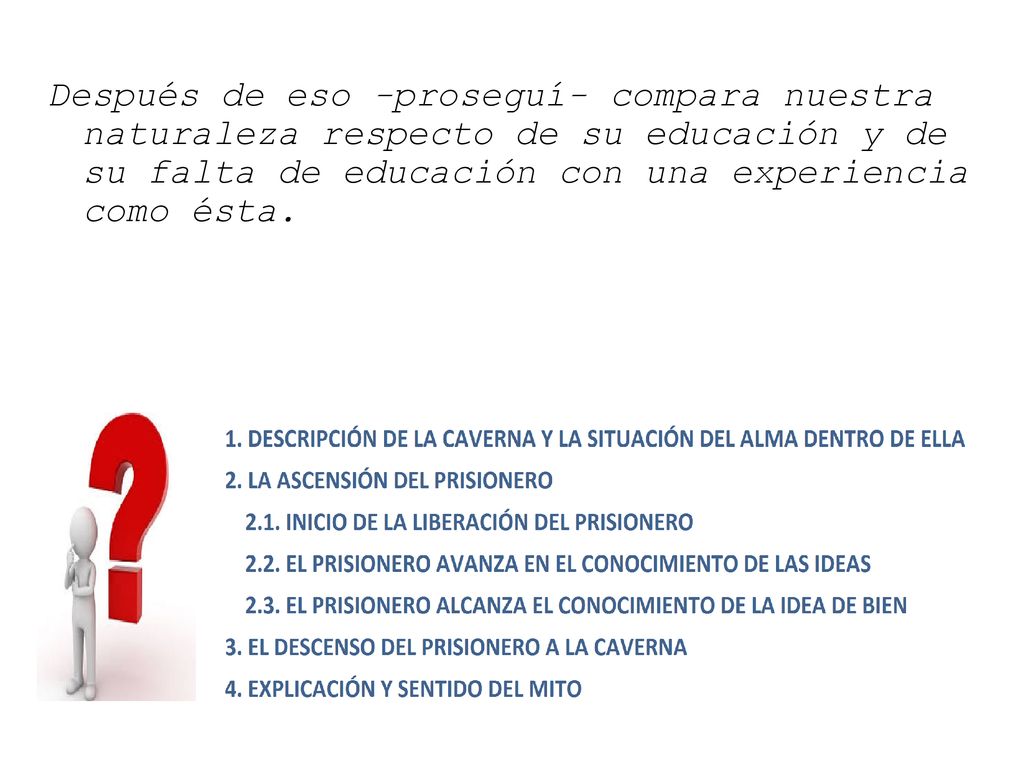 Después de eso -proseguí- compara nuestra naturaleza respecto de su educación y de su falta de educación con una experiencia como ésta.

1. DESCRIPCIÓN DE LA CAVERNA Y LA SITUACIÓN DEL ALMA DENTRO DE ELLA

2. LA ASCENSIÓN DEL PRISIONERO

2.1. INICIO DE LA LIBERACIÓN DEL PRISIONERO

2.2. EL PRISIONERO AVANZA EN EL CONOCIMIENTO DE LAS IDEAS

2.3. EL PRISIONERO ALCANZA EL CONOCIMIENTO DE LA IDEA DE BIEN

3. EL DESCENSO DEL PRISIONERO A LA CAVERNA

4. EXPLICACIÓN Y SENTIDO DEL MITO